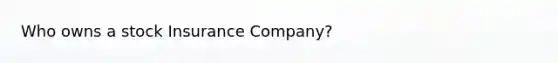 Who owns a stock Insurance Company?